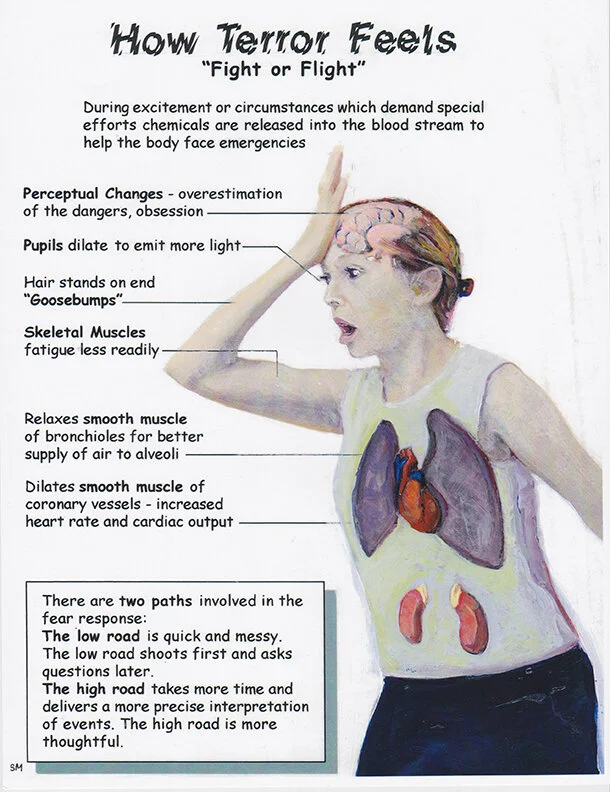 How Terror Feels
"Fight or Flight"

During excitement or circumstances which demand special efforts chemicals are released into the blood stream to help the body face emergencies

Perceptual Changes - overestimation of the dangers, obsession

Pupils dilate to emit more light

Hair stands on end "Goosebumps"

Skeletal Muscles fatigue less readily

Relaxes smooth muscle of bronchioles for better supply of air to alveoli

Dilates smooth muscle of coronary vessels - increased heart rate and cardiac output

There are two paths involved in the fear response:
The low road is quick and messy. The low road shoots first and asks questions later.
The high road takes more time and delivers a more precise interpretation of events. The high road is more thoughtful.

SM